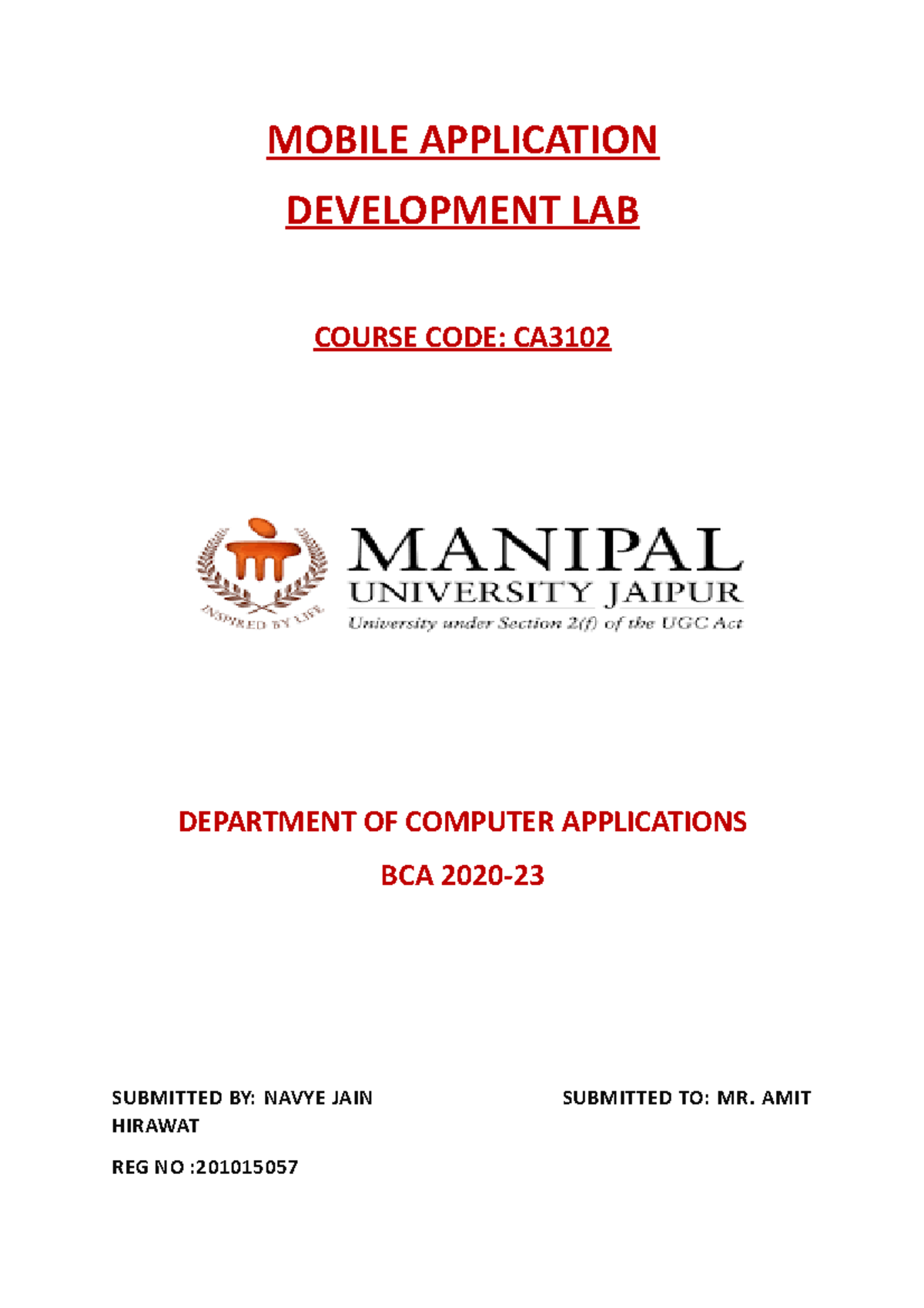 MOBILE APPLICATION

DEVELOPMENT LAB

COURSE CODE: CA3102

INSPIRED BY LIFE

MANIPAL
UNIVERSITY JAIPUR
University under Section 2(f) of the UGC Act

DEPARTMENT OF COMPUTER APPLICATIONS

BCA 2020-23

SUBMITTED BY: NAVYE JAIN                SUBMITTED TO: MR. AMIT HIRAWAT

REG NO :201015057